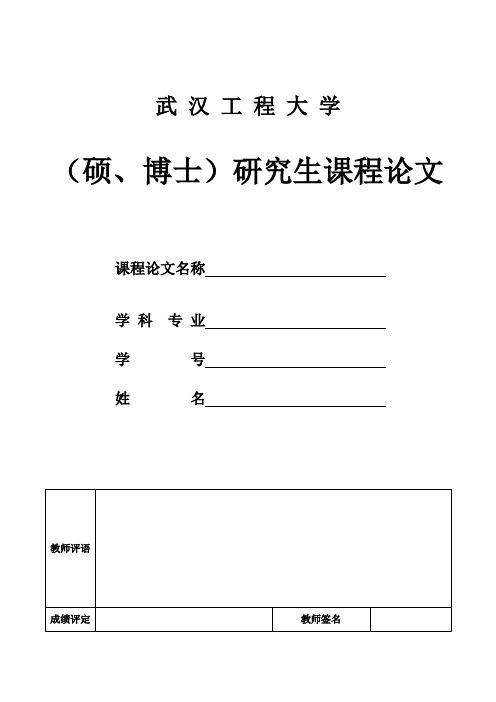 武 汉 工 程 大 学

（硕、博士）研究生课程论文

课程论文名称

学 科 专 业

学 号

姓 名

| 教师评语 | | | |
|---|---|---|---|
| 成绩评定 | | 教师签名 | |